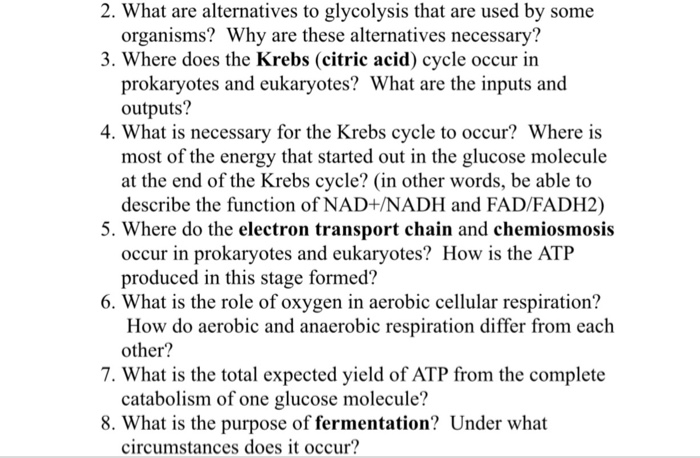 2. What are alternatives to glycolysis that are used by some organisms? Why are these alternatives necessary?
3. Where does the Krebs (citric acid) cycle occur in prokaryotes and eukaryotes? What are the inputs and outputs?
4. What is necessary for the Krebs cycle to occur? Where is most of the energy that started out in the glucose molecule at the end of the Krebs cycle? (in other words, be able to describe the function of NAD+/NADH and FAD/FADH2)
5. Where do the electron transport chain and chemiosmosis occur in prokaryotes and eukaryotes? How is the ATP produced in this stage formed?
6. What is the role of oxygen in aerobic cellular respiration? How do aerobic and anaerobic respiration differ from each other?
7. What is the total expected yield of ATP from the complete catabolism of one glucose molecule?
8. What is the purpose of fermentation? Under what circumstances does it occur?